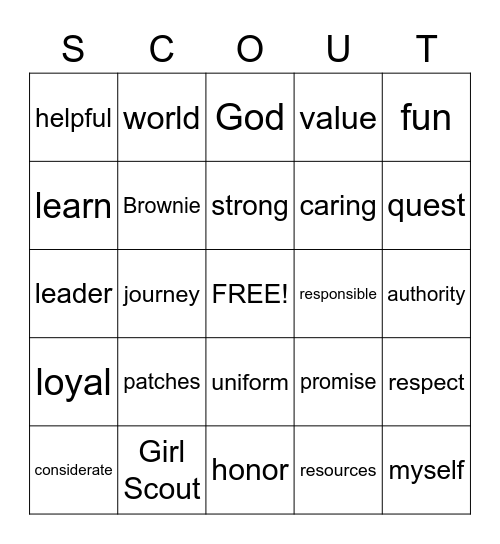 | S | C | O | U | T |
|---|---|---|---|---|
| helpful | world | God | value | fun |
| learn | Brownie | strong | caring | quest |
| leader | journey | FREE! | responsible | authority |
| loyal | patches | uniform | promise | respect |
| considerate | Girl Scout | honor | resources | myself |